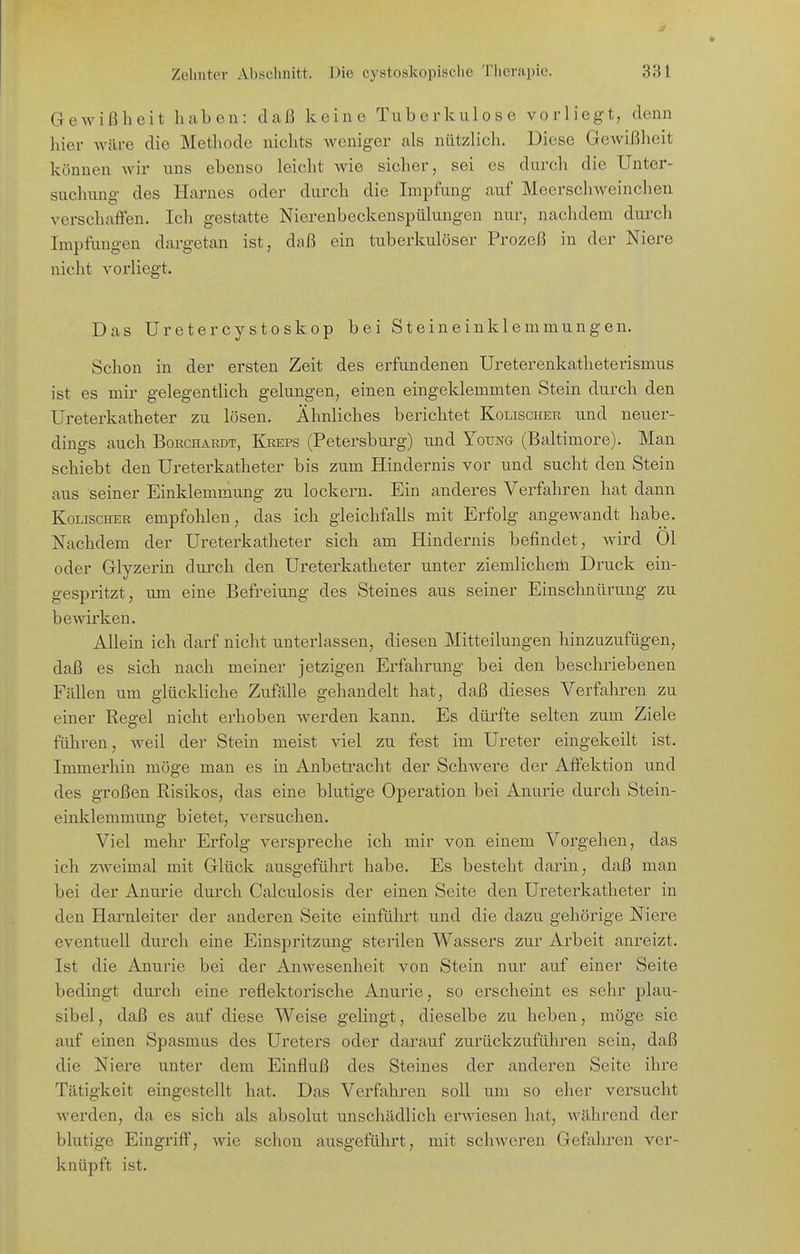 Zehnter Abschnitt. Die cystoskopische Therapie. 331

Gewißheit haben: daß keine Tuberkulose vorliegt, denn hier wäre die Methode nichts weniger als nützlich. Diese Gewißheit können wir uns ebenso leicht wie sicher, sei es durch die Untersuchung des Harnes oder durch die Impfung auf Meerschweinchen verschaffen. Ich gestatte Nierenbeckenspülungen nur, nachdem durch Impfungen dargetan ist, daß ein tuberkulöser Prozeß in der Niere nicht vorliegt.

Das Uretercystoskop bei Steineinklemmungen.

Schon in der ersten Zeit des erfundenen Ureterenkatheterismus ist es mir gelegentlich gelungen, einen eingeklemmten Stein durch den Ureterkatheter zu lösen. Ähnliches berichtet Kolischer und neuerdings auch Borchardt, Kreps (Petersburg) und Young (Baltimore). Man schiebt den Ureterkatheter bis zum Hindernis vor und sucht den Stein aus seiner Einklemmung zu lockern. Ein anderes Verfahren hat dann Kolischer empfohlen, das ich gleichfalls mit Erfolg angewandt habe. Nachdem der Ureterkatheter sich am Hindernis befindet, wird Öl oder Glyzerin durch den Ureterkatheter unter ziemlichem Druck eingespritzt, um eine Befreiung des Steines aus seiner Einschnürung zu bewirken.

Allein ich darf nicht unterlassen, diesen Mitteilungen hinzuzufügen, daß es sich nach meiner jetzigen Erfahrung bei den beschriebenen Fällen um glückliche Zufälle gehandelt hat, daß dieses Verfahren zu einer Regel nicht erhoben werden kann. Es dürfte selten zum Ziele führen, weil der Stein meist viel zu fest im Ureter eingekeilt ist. Immerhin möge man es in Anbetracht der Schwere der Affektion und des großen Risikos, das eine blutige Operation bei Anurie durch Steineinklemmung bietet, versuchen.

Viel mehr Erfolg verspreche ich mir von einem Vorgehen, das ich zweimal mit Glück ausgeführt habe. Es besteht darin, daß man bei der Anurie durch Calculosis der einen Seite den Ureterkatheter in den Harnleiter der anderen Seite einführt und die dazu gehörige Niere eventuell durch eine Einspritzung sterilen Wassers zur Arbeit anreizt. Ist die Anurie bei der Anwesenheit von Stein nur auf einer Seite bedingt durch eine reflektorische Anurie, so erscheint es sehr plausibel, daß es auf diese Weise gelingt, dieselbe zu heben, möge sie auf einen Spasmus des Ureters oder darauf zurückzuführen sein, daß die Niere unter dem Einfluß des Steines der anderen Seite ihre Tätigkeit eingestellt hat. Das Verfahren soll um so eher versucht werden, da es sich als absolut unschädlich erwiesen hat, während der blutige Eingriff, wie schon ausgeführt, mit schweren Gefahren verknüpft ist.